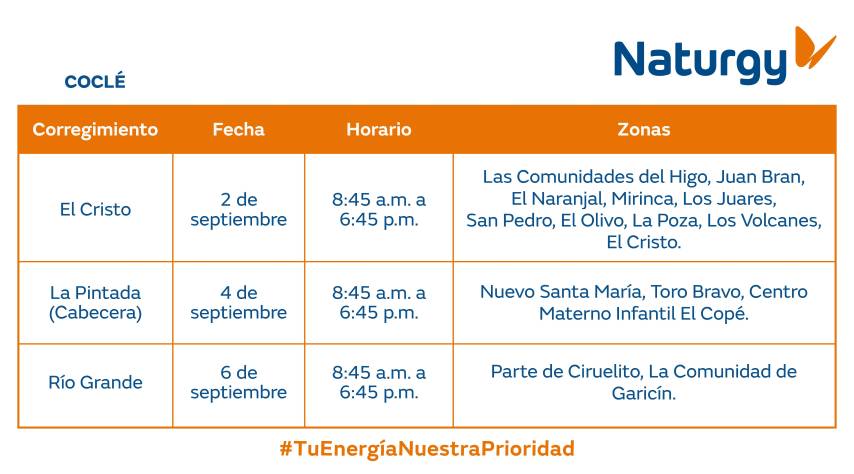 Naturgy

COCLÉ

| Corregimiento | Fecha | Horario | Zonas |
|---|---|---|---|
| El Cristo | 2 de septiembre | 8:45 a.m. a 6:45 p.m. | Las Comunidades del Higo, Juan Bran, El Naranjal, Mirinca, Los Juares, San Pedro, El Olivo, La Poza, Los Volcanes, El Cristo. |
| La Pintada (Cabecera) | 4 de septiembre | 8:45 a.m. a 6:45 p.m. | Nuevo Santa María, Toro Bravo, Centro Materno Infantil El Copé. |
| Río Grande | 6 de septiembre | 8:45 a.m. a 6:45 p.m. | Parte de Ciruelito, La Comunidad de Garicín. |

#TuEnergíaNuestraPrioridad